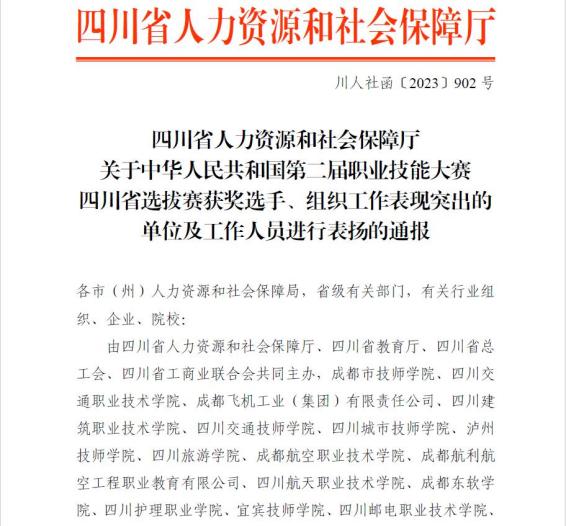 四川省人力资源和社会保障厅

川人社函〔2023〕902 号

四川省人力资源和社会保障厅
关于中华人民共和国第二届职业技能大赛
四川省选拔赛获奖选手、组织工作表现突出的
单位及工作人员进行表扬的通报

各市（州）人力资源和社会保障局，省级有关部门，有关行业组织、企业、院校：

由四川省人力资源和社会保障厅、四川省教育厅、四川省总工会、四川省工商业联合会共同主办，成都市技师学院、四川交通职业技术学院、成都飞机工业（集团）有限责任公司、四川建筑职业技术学院、四川交通技师学院、四川城市技师学院、泸州技师学院、四川旅游学院、成都航空职业技术学院、成都航利航空工程职业教育有限公司、四川航天职业技术学院、成都东软学院、四川护理职业学院、宜宾技师学院、四川邮电职业技术学院、